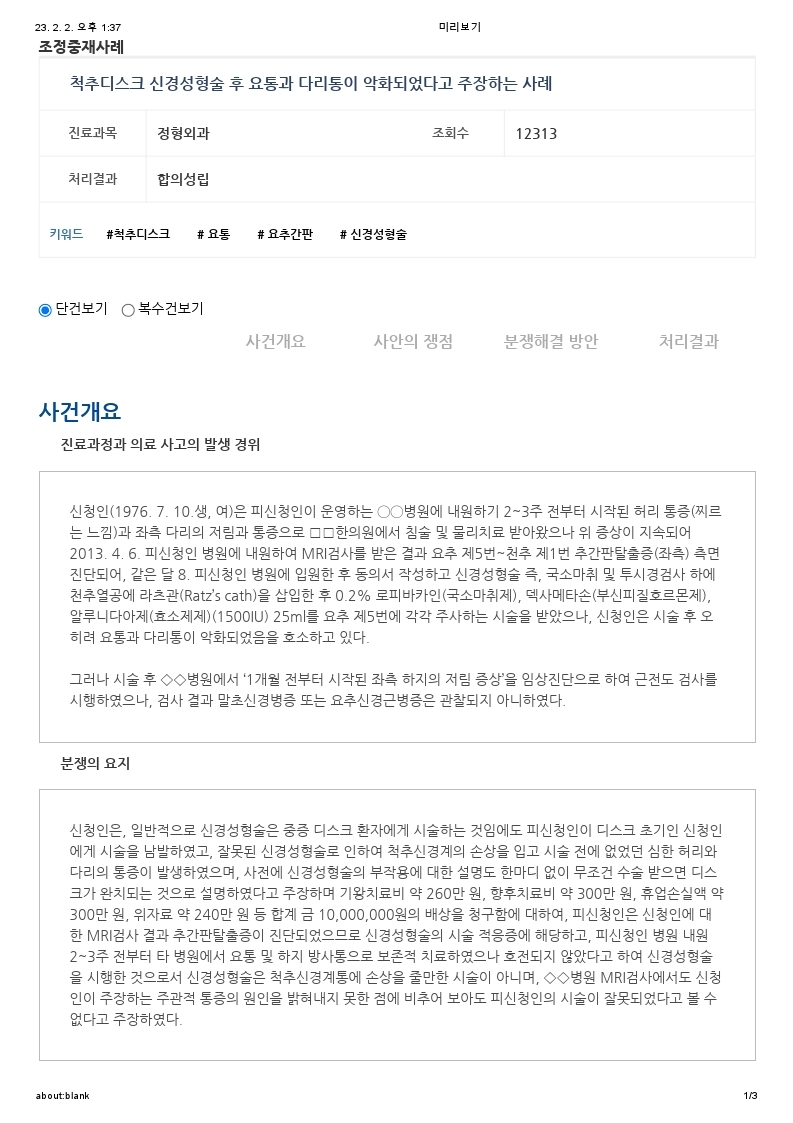 23. 2. 2. 오후 1:37 미리보기

조정중재사례

척추디스크 신경성형술 후 요통과 다리통이 악화되었다고 주장하는 사례

| 진료과목 | 정형외과 | 조회수 | 12313 |
|---|---|---|---|
| 처리결과 | 합의성립 | | |

키워드 #척추디스크 # 요통 # 요추간판 # 신경성형술

단건보기 복수건보기

사건개요 사안의 쟁점 분쟁해결 방안 처리결과

사건개요

진료과정과 의료 사고의 발생 경위

신청인(1976. 7. 10.생, 여)은 피신청인이 운영하는 ○○병원에 내원하기 2~3주 전부터 시작된 허리 통증(찌르는 느낌)과 좌측 다리의 저림과 통증으로 □□한의원에서 침술 및 물리치료 받아왔으나 위 증상이 지속되어 2013. 4. 6. 피신청인 병원에 내원하여 MRI검사를 받은 결과 요추 제5번~천추 제1번 추간판탈출증(좌측) 측면 진단되어, 같은 달 8. 피신청인 병원에 입원한 후 동의서 작성하고 신경성형술 즉, 국소마취 및 투시경검사 하에 천추열공에 라츠관(Ratz's cath)을 삽입한 후 0.2% 로피바카인(국소마취제), 덱사메타손(부신피질호르몬제), 알루니다아제(효소제제)(1500IU) 25ml를 요추 제5번에 각각 주사하는 시술을 받았으나, 신청인은 시술 후 오히려 요통과 다리통이 악화되었음을 호소하고 있다.

그러나 시술 후 ◇◇병원에서 '1개월 전부터 시작된 좌측 하지의 저림 증상'을 임상진단으로 하여 근전도 검사를 시행하였으나, 검사 결과 말초신경병증 또는 요추신경근병증은 관찰되지 아니하였다.

분쟁의 요지

신청인은, 일반적으로 신경성형술은 중증 디스크 환자에게 시술하는 것임에도 피신청인이 디스크 초기인 신청인에게 시술을 남발하였고, 잘못된 신경성형술로 인하여 척추신경계의 손상을 입고 시술 전에 없었던 심한 허리와 다리의 통증이 발생하였으며, 사전에 신경성형술의 부작용에 대한 설명도 한마디 없이 무조건 수술 받으면 디스크가 완치되는 것으로 설명하였다고 주장하며 기왕치료비 약 260만 원, 향후치료비 약 300만 원, 휴업손실액 약 300만 원, 위자료 약 240만 원 등 합계 금 10,000,000원의 배상을 청구함에 대하여, 피신청인은 신청인에 대한 MRI검사 결과 추간판탈출증이 진단되었으므로 신경성형술의 시술 적응증에 해당하고, 피신청인 병원 내원 2~3주 전부터 타 병원에서 요통 및 하지 방사통으로 보존적 치료하였으나 호전되지 않았다고 하여 신경성형술을 시행한 것으로서 신경성형술은 척추신경계통에 손상을 줄만한 시술이 아니며, ◇◇병원 MRI검사에서도 신청인이 주장하는 주관적 통증의 원인을 밝혀내지 못한 점에 비추어 보아도 피신청인의 시술이 잘못되었다고 볼 수 없다고 주장하였다.

about:blank 1/3